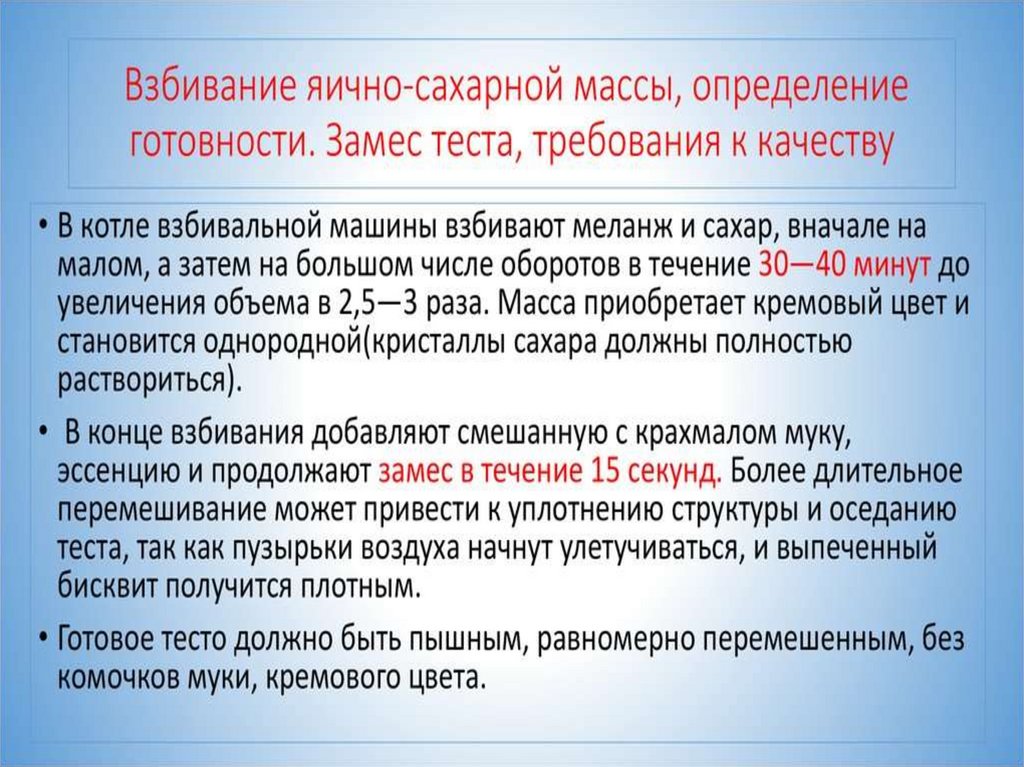 Взбивание яично-сахарной массы, определение готовности. Замес теста, требования к качеству

• В котле взбивальной машины взбивают меланж и сахар, вначале на малом, а затем на большом числе оборотов в течение 30—40 минут до увеличения объема в 2,5—3 раза. Масса приобретает кремовый цвет и становится однородной(кристаллы сахара должны полностью раствориться).

• В конце взбивания добавляют смешанную с крахмалом муку, эссенцию и продолжают замес в течение 15 секунд. Более длительное перемешивание может привести к уплотнению структуры и оседанию теста, так как пузырьки воздуха начнут улетучиваться, и выпеченный бисквит получится плотным.

• Готовое тесто должно быть пышным, равномерно перемешенным, без комочков муки, кремового цвета.